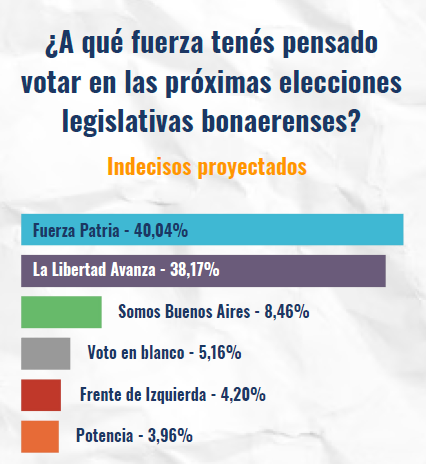 ¿A qué fuerza tenés pensado votar en las próximas elecciones legislativas bonaerenses?

Indecisos proyectados

Fuerza Patria - 40,04%

La Libertad Avanza - 38,17%

Somos Buenos Aires - 8,46%

Voto en blanco - 5,16%

Frente de Izquierda - 4,20%

Potencia - 3,96%